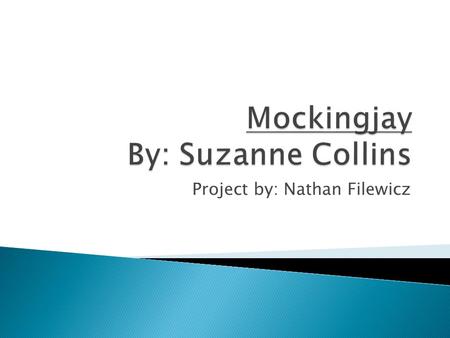 Mockingjay
By: Suzanne Collins

Project by: Nathan Filewicz